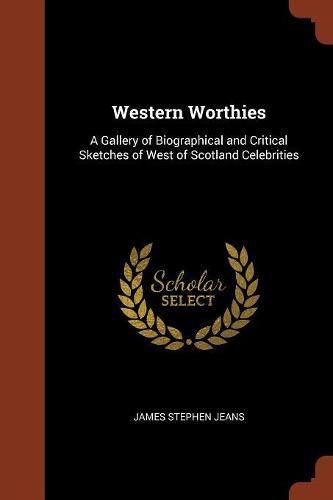 Western Worthies

A Gallery of Biographical and Critical Sketches of West of Scotland Celebrities

Scholar
SELECT

JAMES STEPHEN JEANS